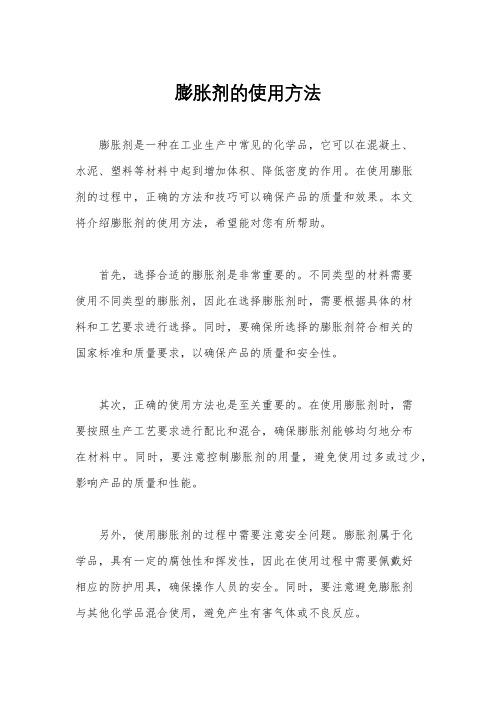 膨胀剂的使用方法

膨胀剂是一种在工业生产中常见的化学品，它可以在混凝土、水泥、塑料等材料中起到增加体积、降低密度的作用。在使用膨胀剂的过程中，正确的方法和技巧可以确保产品的质量和效果。本文将介绍膨胀剂的使用方法，希望能对您有所帮助。

首先，选择合适的膨胀剂是非常重要的。不同类型的材料需要使用不同类型的膨胀剂，因此在选择膨胀剂时，需要根据具体的材料和工艺要求进行选择。同时，要确保所选择的膨胀剂符合相关的国家标准和质量要求，以确保产品的质量和安全性。

其次，正确的使用方法也是至关重要的。在使用膨胀剂时，需要按照生产工艺要求进行配比和混合，确保膨胀剂能够均匀地分布在材料中。同时，要注意控制膨胀剂的用量，避免使用过多或过少，影响产品的质量和性能。

另外，使用膨胀剂的过程中需要注意安全问题。膨胀剂属于化学品，具有一定的腐蚀性和挥发性，因此在使用过程中需要佩戴好相应的防护用具，确保操作人员的安全。同时，要注意避免膨胀剂与其他化学品混合使用，避免产生有害气体或不良反应。